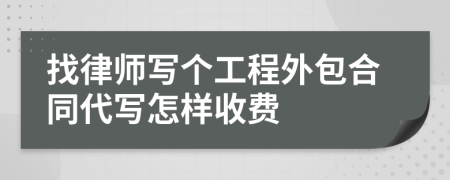 找律师写个工程外包合同代写怎样收费